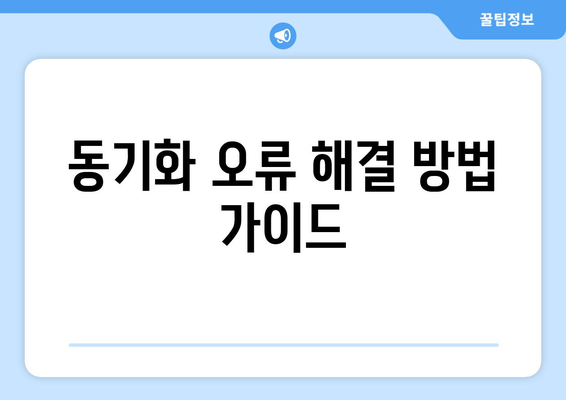 꿀팁정보

동기화 오류 해결 방법 가이드